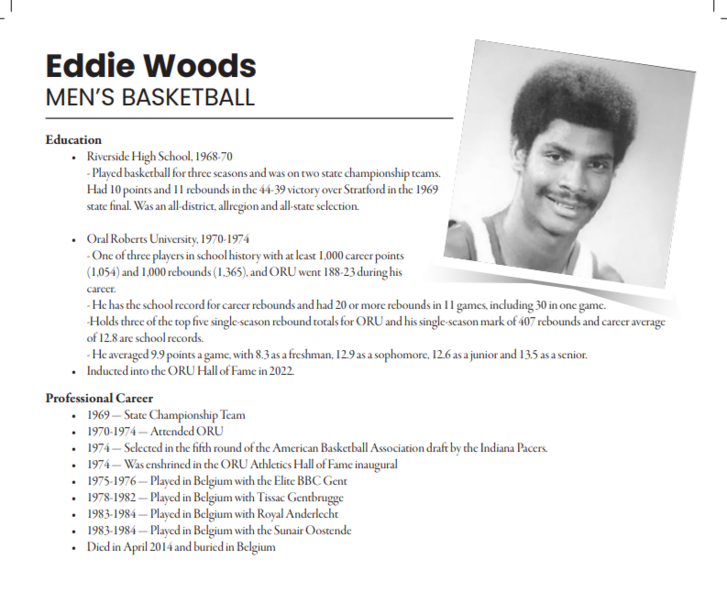 Eddie Woods
MEN'S BASKETBALL

Education
• Riverside High School, 1968-70
- Played basketball for three seasons and was on two state championship teams. Had 10 points and 11 rebounds in the 44-39 victory over Stratford in the 1969 state final. Was an all-district, allregion and all-state selection.

• Oral Roberts University, 1970-1974
- One of three players in school history with at least 1,000 career points (1,054) and 1,000 rebounds (1,365), and ORU went 188-23 during his career.
- He has the school record for career rebounds and had 20 or more rebounds in 11 games, including 30 in one game.
-Holds three of the top five single-season rebound totals for ORU and his single-season mark of 407 rebounds and career average of 12.8 are school records.
- He averaged 9.9 points a game, with 8.3 as a freshman, 12.9 as a sophomore, 12.6 as a junior and 13.5 as a senior.
• Inducted into the ORU Hall of Fame in 2022.

Professional Career
• 1969 — State Championship Team
• 1970-1974 — Attended ORU
• 1974 — Selected in the fifth round of the American Basketball Association draft by the Indiana Pacers.
• 1974 — Was enshrined in the ORU Athletics Hall of Fame inaugural
• 1975-1976 — Played in Belgium with the Elite BBC Gent
• 1978-1982 — Played in Belgium with Tissac Gentbrugge
• 1983-1984 — Played in Belgium with Royal Anderlecht
• 1983-1984 — Played in Belgium with the Sunair Oostende
• Died in April 2014 and buried in Belgium